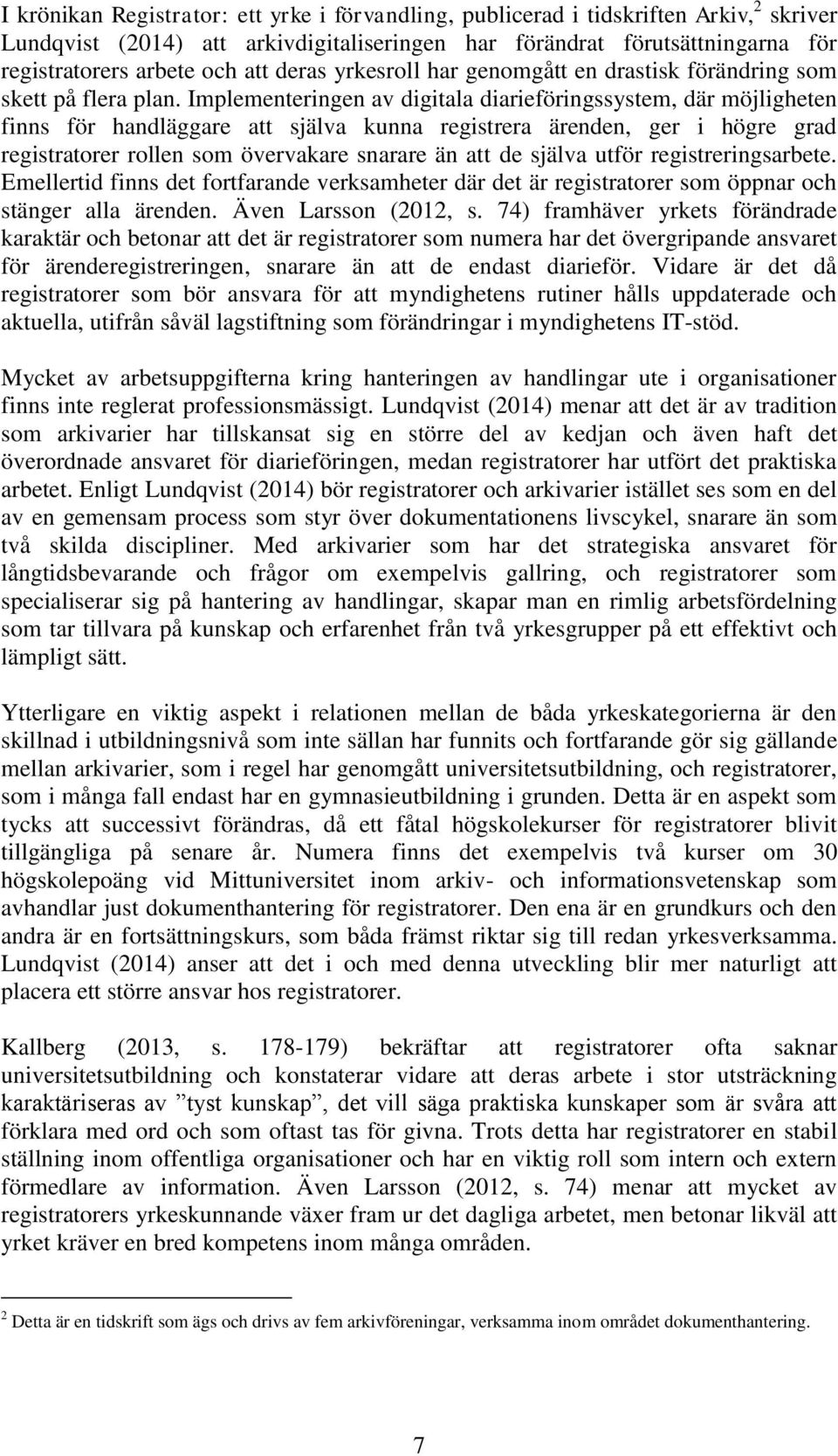 I krönikan Registrator: ett yrke i förvandling, publicerad i tidskriften Arkiv,$^2$ skriver Lundqvist (2014) att arkivdigitaliseringen har förändrat förutsättningarna för registratorers arbete och att deras yrkesroll har genomgått en drastisk förändring som skett på flera plan. Implementeringen av digitala diarieföringssystem, där möjligheten finns för handläggare att själva kunna registrera ärenden, ger i högre grad registratorer rollen som övervakare snarare än att de själva utför registreringsarbete. Emellertid finns det fortfarande verksamheter där det är registratorer som öppnar och stänger alla ärenden. Även Larsson (2012, s. 74) framhäver yrkets förändrade karaktär och betonar att det är registratorer som numera har det övergripande ansvaret för ärenderegistreringen, snarare än att de endast diarieför. Vidare är det då registratorer som bör ansvara för att myndighetens rutiner hålls uppdaterade och aktuella, utifrån såväl lagstiftning som förändringar i myndighetens IT-stöd.

Mycket av arbetsuppgifterna kring hanteringen av handlingar ute i organisationer finns inte reglerat professionsmässigt. Lundqvist (2014) menar att det är av tradition som arkivarier har tillskansat sig en större del av kedjan och även haft det överordnade ansvaret för diarieföringen, medan registratorer har utfört det praktiska arbetet. Enligt Lundqvist (2014) bör registratorer och arkivarier istället ses som en del av en gemensam process som styr över dokumentationens livscykel, snarare än som två skilda discipliner. Med arkivarier som har det strategiska ansvaret för långtidsbevarande och frågor om exempelvis gallring, och registratorer som specialiserar sig på hantering av handlingar, skapar man en rimlig arbetsfördelning som tar tillvara på kunskap och erfarenhet från två yrkesgrupper på ett effektivt och lämpligt sätt.

Ytterligare en viktig aspekt i relationen mellan de båda yrkeskategorierna är den skillnad i utbildningsnivå som inte sällan har funnits och fortfarande gör sig gällande mellan arkivarier, som i regel har genomgått universitetsutbildning, och registratorer, som i många fall endast har en gymnasieutbildning i grunden. Detta är en aspekt som tycks att successivt förändras, då ett fåtal högskolekurser för registratorer blivit tillgängliga på senare år. Numera finns det exempelvis två kurser om 30 högskolepoäng vid Mittuniversitet inom arkiv- och informationsvetenskap som avhandlar just dokumenthantering för registratorer. Den ena är en grundkurs och den andra är en fortsättningskurs, som båda främst riktar sig till redan yrkesverksamma. Lundqvist (2014) anser att det i och med denna utveckling blir mer naturligt att placera ett större ansvar hos registratorer.

Kallberg (2013, s. 178-179) bekräftar att registratorer ofta saknar universitetsutbildning och konstaterar vidare att deras arbete i stor utsträckning karaktäriseras av ”tyst kunskap”, det vill säga praktiska kunskaper som är svåra att förklara med ord och som oftast tas för givna. Trots detta har registratorer en stabil ställning inom offentliga organisationer och har en viktig roll som intern och extern förmedlare av information. Även Larsson (2012, s. 74) menar att mycket av registratorers yrkeskunnande växer fram ur det dagliga arbetet, men betonar likväl att yrket kräver en bred kompetens inom många områden.

$^2$ Detta är en tidskrift som ägs och drivs av fem arkivföreningar, verksamma inom området dokumenthantering.

7